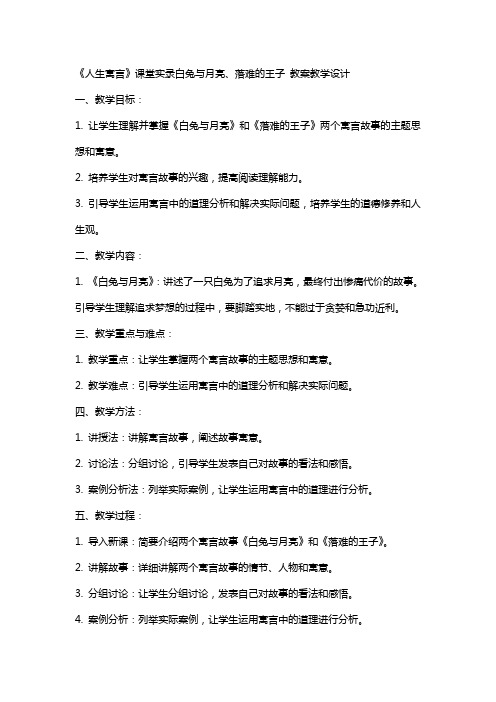 《人生寓言》课堂实录白兔与月亮、落难的王子 教案教学设计

一、教学目标：

1. 让学生理解并掌握《白兔与月亮》和《落难的王子》两个寓言故事的主题思想和寓意。

2. 培养学生对寓言故事的兴趣，提高阅读理解能力。

3. 引导学生运用寓言中的道理分析和解决实际问题，培养学生的道德修养和人生观。

二、教学内容：

1. 《白兔与月亮》：讲述了一只白兔为了追求月亮，最终付出惨痛代价的故事。引导学生理解追求梦想的过程中，要脚踏实地，不能过于贪婪和急功近利。

三、教学重点与难点：

1. 教学重点：让学生掌握两个寓言故事的主题思想和寓意。

2. 教学难点：引导学生运用寓言中的道理分析和解决实际问题。

四、教学方法：

1. 讲授法：讲解寓言故事，阐述故事寓意。

2. 讨论法：分组讨论，引导学生发表自己对故事的看法和感悟。

3. 案例分析法：列举实际案例，让学生运用寓言中的道理进行分析。

五、教学过程：

1. 导入新课：简要介绍两个寓言故事《白兔与月亮》和《落难的王子》。

2. 讲解故事：详细讲解两个寓言故事的情节、人物和寓意。

3. 分组讨论：让学生分组讨论，发表自己对故事的看法和感悟。

4. 案例分析：列举实际案例，让学生运用寓言中的道理进行分析。